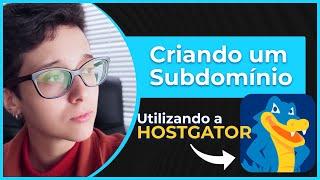 Criando um Subdomínio

Utilizando a HOSTGATOR